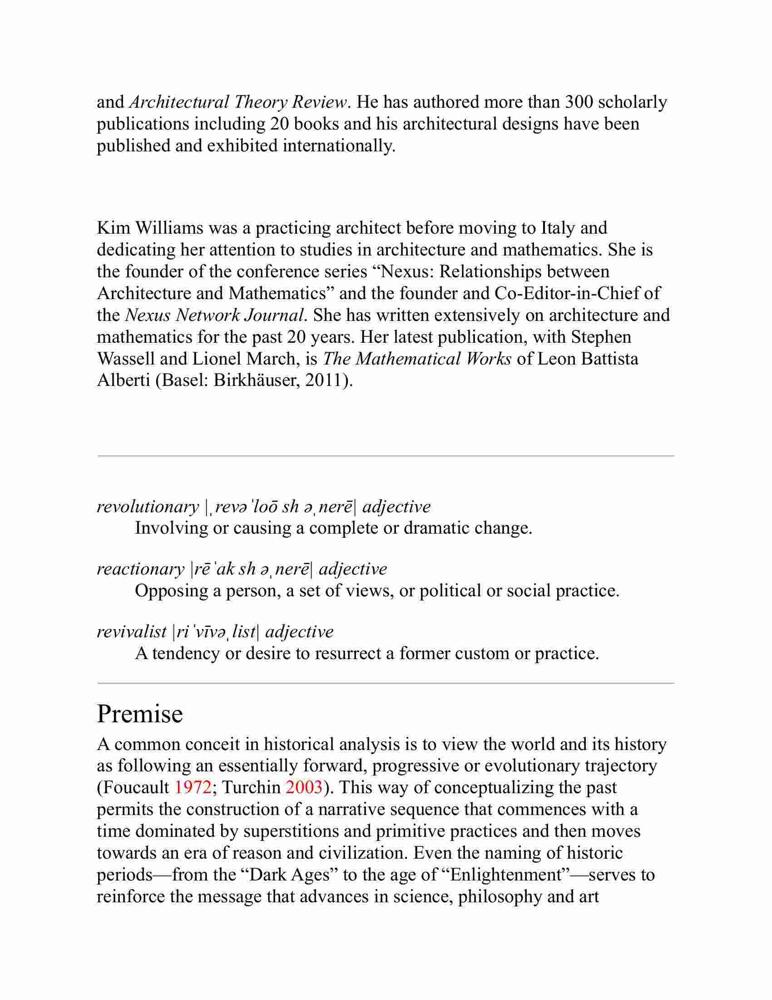 and Architectural Theory Review. He has authored more than 300 scholarly publications including 20 books and his architectural designs have been published and exhibited internationally.

Kim Williams was a practicing architect before moving to Italy and dedicating her attention to studies in architecture and mathematics. She is the founder of the conference series “Nexus: Relationships between Architecture and Mathematics” and the founder and Co-Editor-in-Chief of the Nexus Network Journal. She has written extensively on architecture and mathematics for the past 20 years. Her latest publication, with Stephen Wassell and Lionel March, is The Mathematical Works of Leon Battista Alberti (Basel: Birkhäuser, 2011).

revolutionary |ˌrevəˈloō sh əˌnerē| adjective
Involving or causing a complete or dramatic change.

reactionary |rēˈak sh əˌnerē| adjective
Opposing a person, a set of views, or political or social practice.

revivalist |riˈvīvəˌlist| adjective
A tendency or desire to resurrect a former custom or practice.

Premise
A common conceit in historical analysis is to view the world and its history as following an essentially forward, progressive or evolutionary trajectory (Foucault 1972; Turchin 2003). This way of conceptualizing the past permits the construction of a narrative sequence that commences with a time dominated by superstitions and primitive practices and then moves towards an era of reason and civilization. Even the naming of historic periods—from the “Dark Ages” to the age of “Enlightenment”—serves to reinforce the message that advances in science, philosophy and art